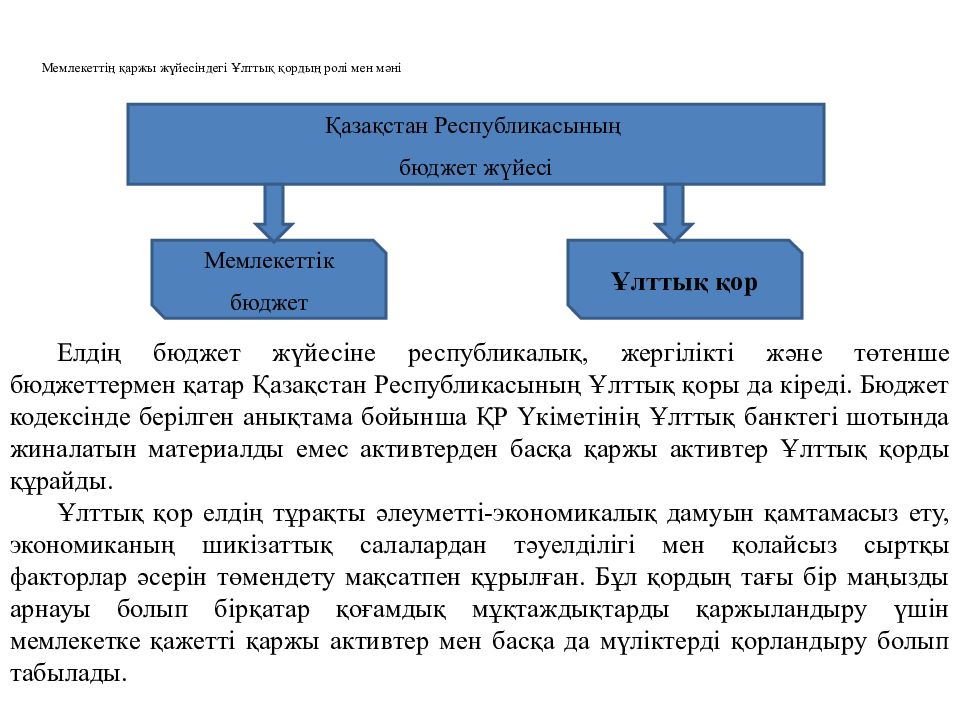 Мемлекеттің қаржы жүйесіндегі Ұлттық қордың ролі мен мәні

Қазақстан Республикасының

бюджет жүйесі

Мемлекеттік

бюджет

Ұлттық қор

Елдің бюджет жүйесіне республикалық, жергілікті және төтенше бюджеттермен қатар Қазақстан Республикасының Ұлттық қоры да кіреді. Бюджет кодексінде берілген анықтама бойынша ҚР Үкіметінің Ұлттық банктегі шотында жиналатын материалды емес активтерден басқа қаржы активтер Ұлттық қорды құрайды.

Ұлттық қор елдің тұрақты әлеуметті-экономикалық дамуын қамтамасыз ету, экономиканың шикізаттық салалардан тәуелділігі мен қолайсыз сыртқы факторлар әсерін төмендету мақсатпен құрылған. Бұл қордың тағы бір маңызды арнауы болып бірқатар қоғамдық мұқтаждықтарды қаржыландыру үшін мемлекетке қажетті қаржы активтер мен басқа да мүліктерді қорландыру болып табылады.